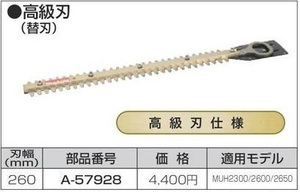 ●高級刃
（替刃）

高級刃仕様

| 刃幅 (mm) | 部品番号 | 価　格 | 適用モデル |
|---|---|---|---|
| 260 | A-57928 | 4,400円 | MUH2300/2600/2650 |